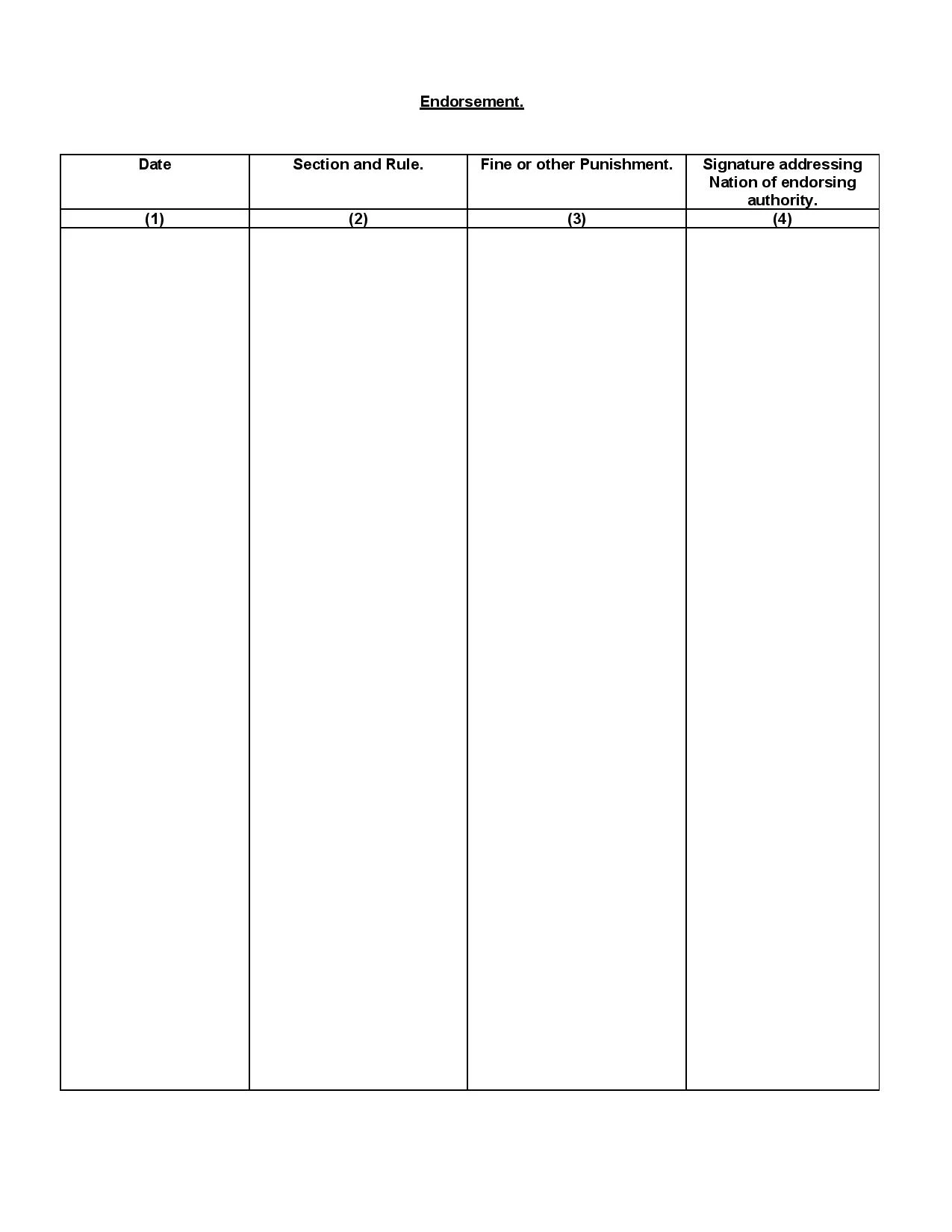 Endorsement.

| Date | Section and Rule. | Fine or other Punishment. | Signature addressing Nation of endorsing authority. |
|---|---|---|---|
| (1) | (2) | (3) | (4) |
| | | | |